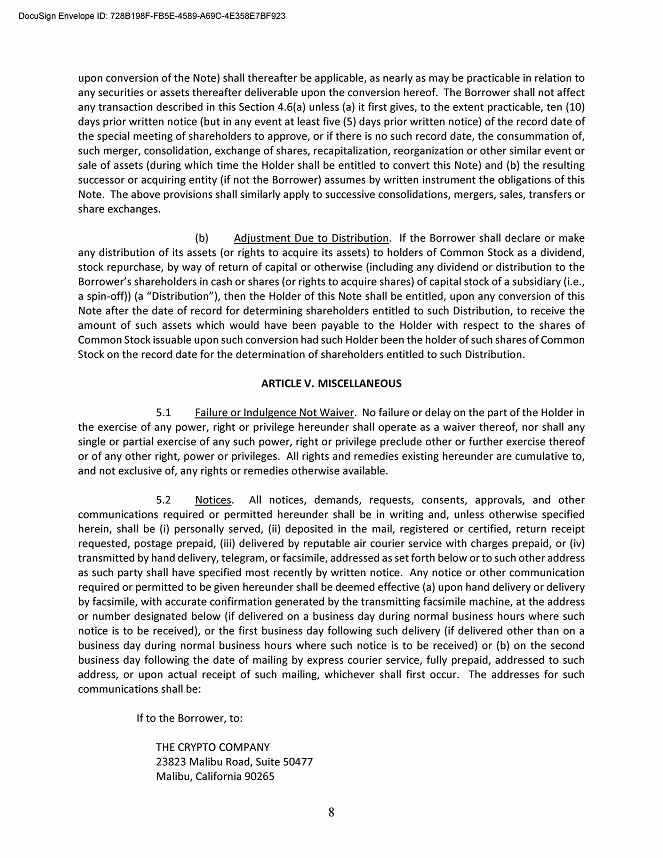 DocuSign Envelope ID: 728B198F-FB5E-4589-A69C-4E358E7BF923

upon conversion of the Note) shall thereafter be applicable, as nearly as may be practicable in relation to any securities or assets thereafter deliverable upon the conversion hereof. The Borrower shall not affect any transaction described in this Section 4.6(a) unless (a) it first gives, to the extent practicable, ten (10) days prior written notice (but in any event at least five (5) days prior written notice) of the record date of the special meeting of shareholders to approve, or if there is no such record date, the consummation of, such merger, consolidation, exchange of shares, recapitalization, reorganization or other similar event or sale of assets (during which time the Holder shall be entitled to convert this Note) and (b) the resulting successor or acquiring entity (if not the Borrower) assumes by written instrument the obligations of this Note. The above provisions shall similarly apply to successive consolidations, mergers, sales, transfers or share exchanges.

(b) Adjustment Due to Distribution. If the Borrower shall declare or make any distribution of its assets (or rights to acquire its assets) to holders of Common Stock as a dividend, stock repurchase, by way of return of capital or otherwise (including any dividend or distribution to the Borrower's shareholders in cash or shares (or rights to acquire shares) of capital stock of a subsidiary (i.e., a spin-off)) (a "Distribution"), then the Holder of this Note shall be entitled, upon any conversion of this Note after the date of record for determining shareholders entitled to such Distribution, to receive the amount of such assets which would have been payable to the Holder with respect to the shares of Common Stock issuable upon such conversion had such Holder been the holder of such shares of Common Stock on the record date for the determination of shareholders entitled to such Distribution.

ARTICLE V. MISCELLANEOUS

5.1 Failure or Indulgence Not Waiver. No failure or delay on the part of the Holder in the exercise of any power, right or privilege hereunder shall operate as a waiver thereof, nor shall any single or partial exercise of any such power, right or privilege preclude other or further exercise thereof or of any other right, power or privileges. All rights and remedies existing hereunder are cumulative to, and not exclusive of, any rights or remedies otherwise available.

5.2 Notices. All notices, demands, requests, consents, approvals, and other communications required or permitted hereunder shall be in writing and, unless otherwise specified herein, shall be (i) personally served, (ii) deposited in the mail, registered or certified, return receipt requested, postage prepaid, (iii) delivered by reputable air courier service with charges prepaid, or (iv) transmitted by hand delivery, telegram, or facsimile, addressed as set forth below or to such other address as such party shall have specified most recently by written notice. Any notice or other communication required or permitted to be given hereunder shall be deemed effective (a) upon hand delivery or delivery by facsimile, with accurate confirmation generated by the transmitting facsimile machine, at the address or number designated below (if delivered on a business day during normal business hours where such notice is to be received), or the first business day following such delivery (if delivered other than on a business day during normal business hours where such notice is to be received) or (b) on the second business day following the date of mailing by express courier service, fully prepaid, addressed to such address, or upon actual receipt of such mailing, whichever shall first occur. The addresses for such communications shall be:

If to the Borrower, to:

THE CRYPTO COMPANY
23823 Malibu Road, Suite 50477
Malibu, California 90265

8